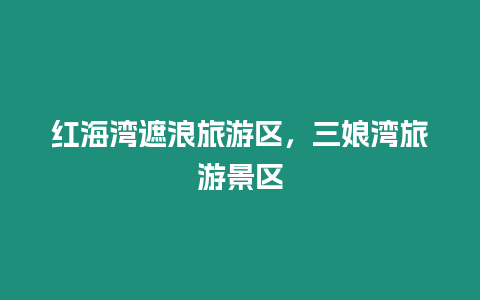 红海湾遮浪旅游区，三娘湾旅游景区